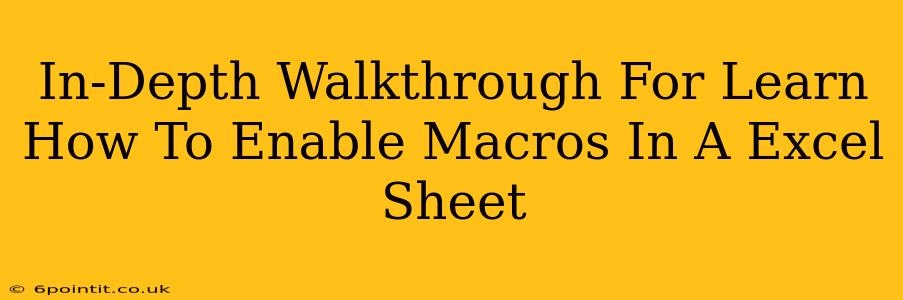 In-Depth Walkthrough For Learn How To Enable Macros In A Excel Sheet

© 6pointit.co.uk